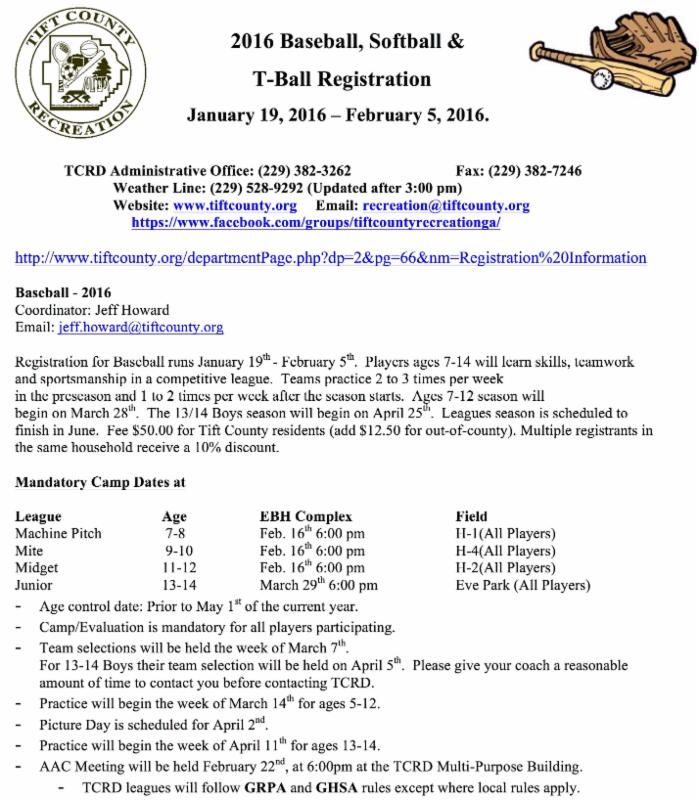 TIFT COUNTY RECREATION

2016 Baseball, Softball & T-Ball Registration

January 19, 2016 – February 5, 2016.

TCRD Administrative Office: (229) 382-3262 Fax: (229) 382-7246
Weather Line: (229) 528-9292 (Updated after 3:00 pm)
Website: www.tiftcounty.org Email: recreation@tiftcounty.org
https://www.facebook.com/groups/tiftcountyrecreationga/

http://www.tiftcounty.org/departmentPage.php?dp=2&pg=66&nm=Registration%20Information

Baseball - 2016
Coordinator: Jeff Howard
Email: jeff.howard@tiftcounty.org

Registration for Baseball runs January 19$^{th}$ - February 5$^{th}$. Players ages 7-14 will learn skills, teamwork and sportsmanship in a competitive league. Teams practice 2 to 3 times per week in the preseason and 1 to 2 times per week after the season starts. Ages 7-12 season will begin on March 28$^{th}$. The 13/14 Boys season will begin on April 25$^{th}$. Leagues season is scheduled to finish in June. Fee $50.00 for Tift County residents (add $12.50 for out-of-county). Multiple registrants in the same household receive a 10% discount.

Mandatory Camp Dates at

| League | Age | EBH Complex | Field |
|---|---|---|---|
| Machine Pitch | 7-8 | Feb. 16$^{th}$ 6:00 pm | H-1(All Players) |
| Mite | 9-10 | Feb. 16$^{th}$ 6:00 pm | H-4(All Players) |
| Midget | 11-12 | Feb. 16$^{th}$ 6:00 pm | H-2(All Players) |
| Junior | 13-14 | March 29$^{th}$ 6:00 pm | Eve Park (All Players) |

- Age control date: Prior to May 1$^{st}$ of the current year.
- Camp/Evaluation is mandatory for all players participating.
- Team selections will be held the week of March 7$^{th}$.
For 13-14 Boys their team selection will be held on April 5$^{th}$. Please give your coach a reasonable amount of time to contact you before contacting TCRD.
- Practice will begin the week of March 14$^{th}$ for ages 5-12.
- Picture Day is scheduled for April 2$^{nd}$.
- Practice will begin the week of April 11$^{th}$ for ages 13-14.
- AAC Meeting will be held February 22$^{nd}$, at 6:00pm at the TCRD Multi-Purpose Building.
- TCRD leagues will follow GRPA and GHSA rules except where local rules apply.